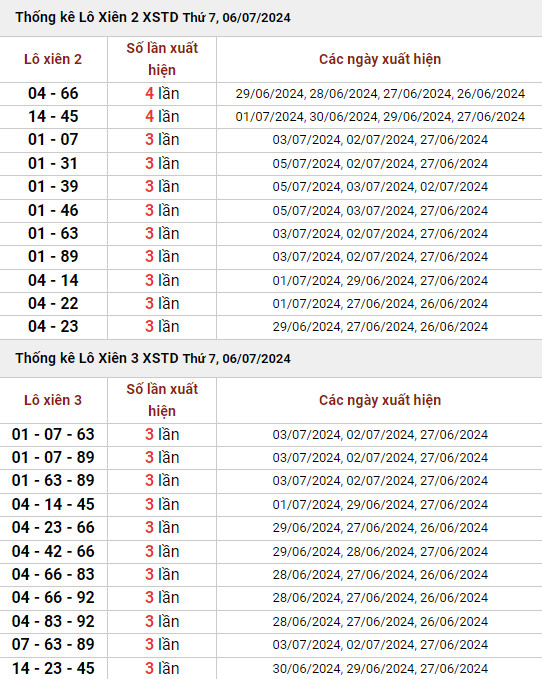 Thống kê Lô Xiên 2 XSTD Thứ 7, 06/07/2024

| Lô xiên 2 | Số lần xuất hiện | Các ngày xuất hiện |
|---|---|---|
| 04 - 66 | 4 lần | 29/06/2024, 28/06/2024, 27/06/2024, 26/06/2024 |
| 14 - 45 | 4 lần | 01/07/2024, 30/06/2024, 29/06/2024, 27/06/2024 |
| 01 - 07 | 3 lần | 03/07/2024, 02/07/2024, 27/06/2024 |
| 01 - 31 | 3 lần | 05/07/2024, 02/07/2024, 27/06/2024 |
| 01 - 39 | 3 lần | 05/07/2024, 03/07/2024, 02/07/2024 |
| 01 - 46 | 3 lần | 05/07/2024, 03/07/2024, 27/06/2024 |
| 01 - 63 | 3 lần | 03/07/2024, 02/07/2024, 27/06/2024 |
| 01 - 89 | 3 lần | 03/07/2024, 02/07/2024, 27/06/2024 |
| 04 - 14 | 3 lần | 01/07/2024, 29/06/2024, 27/06/2024 |
| 04 - 22 | 3 lần | 01/07/2024, 27/06/2024, 26/06/2024 |
| 04 - 23 | 3 lần | 29/06/2024, 27/06/2024, 26/06/2024 |

Thống kê Lô Xiên 3 XSTD Thứ 7, 06/07/2024

| Lô xiên 3 | Số lần xuất hiện | Các ngày xuất hiện |
|---|---|---|
| 01 - 07 - 63 | 3 lần | 03/07/2024, 02/07/2024, 27/06/2024 |
| 01 - 07 - 89 | 3 lần | 03/07/2024, 02/07/2024, 27/06/2024 |
| 01 - 63 - 89 | 3 lần | 03/07/2024, 02/07/2024, 27/06/2024 |
| 04 - 14 - 45 | 3 lần | 01/07/2024, 29/06/2024, 27/06/2024 |
| 04 - 23 - 66 | 3 lần | 29/06/2024, 27/06/2024, 26/06/2024 |
| 04 - 42 - 66 | 3 lần | 29/06/2024, 28/06/2024, 27/06/2024 |
| 04 - 66 - 83 | 3 lần | 28/06/2024, 27/06/2024, 26/06/2024 |
| 04 - 66 - 92 | 3 lần | 28/06/2024, 27/06/2024, 26/06/2024 |
| 04 - 83 - 92 | 3 lần | 28/06/2024, 27/06/2024, 26/06/2024 |
| 07 - 63 - 89 | 3 lần | 03/07/2024, 02/07/2024, 27/06/2024 |
| 14 - 23 - 45 | 3 lần | 30/06/2024, 29/06/2024, 27/06/2024 |